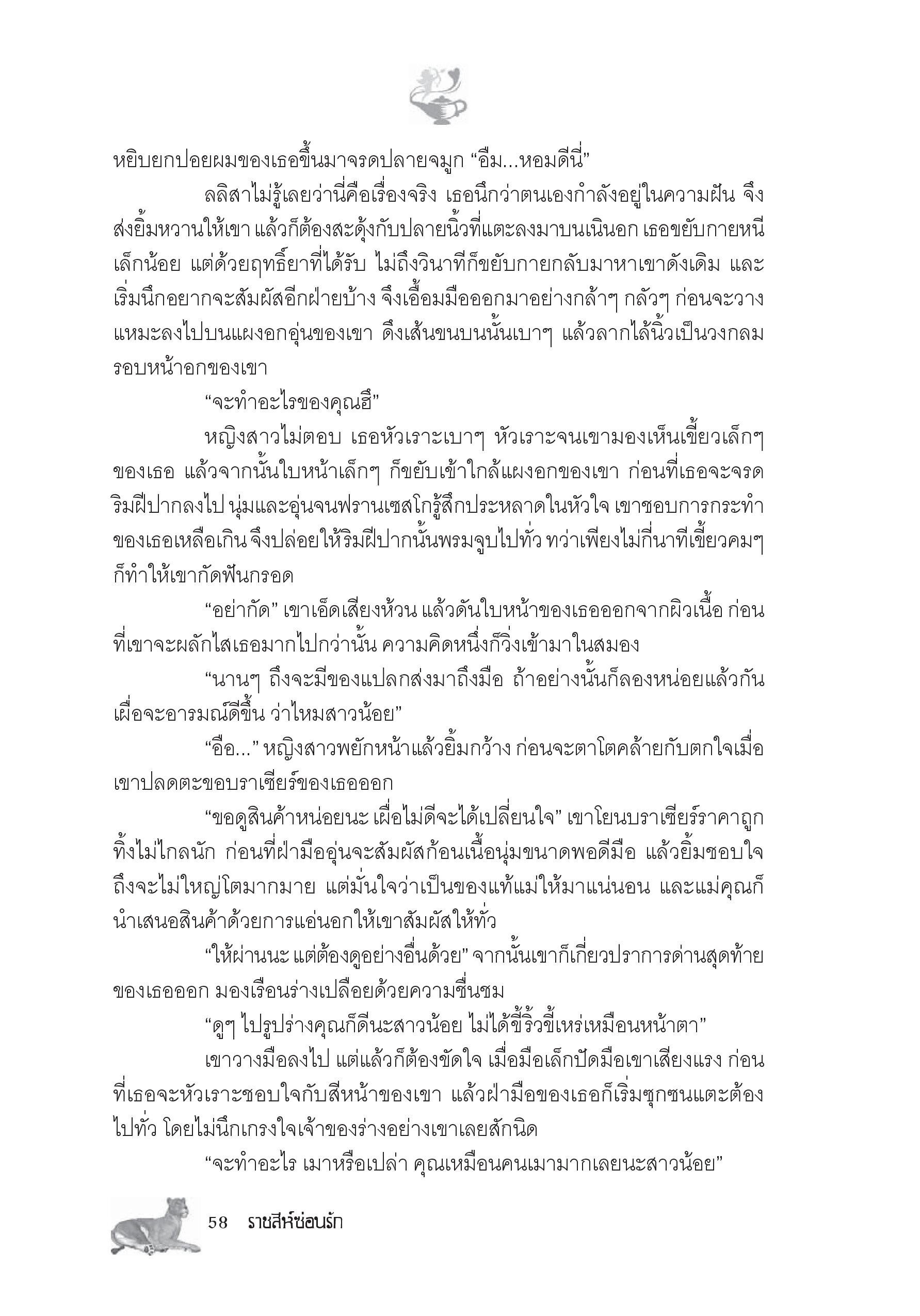 หยิบยกปอยผมของเธอขึ้นมาจรดปลายจมูก “อืม...หอมดีนี่”

ลลิสาไม่รู้เลยว่านี่คือเรื่องจริง เธอนึกว่าตนเองกำลังอยู่ในความฝัน จึงส่งยิ้มหวานให้เขา แล้วก็ต้องสะดุ้งกับปลายนิ้วที่แตะลงมาบนเนินอก เธอขยับกายหนีเล็กน้อย แต่ด้วยฤทธิ์ยาที่ได้รับ ไม่ถึงวินาทีก็ขยับกายกลับมาหาเขาดังเดิม และเริ่มนึกอยากจะสัมผัสอีกฝ่ายบ้าง จึงเอื้อมมือออกมาอย่างกล้าๆ กลัวๆ ก่อนจะวางแหมะลงไปบนแผงอกอุ่นของเขา ดึงเส้นขนบนนั้นเบาๆ แล้วลากไล้นิ้วเป็นวงกลมรอบหน้าอกของเขา

“จะทำอะไรของคุณฮึ”

หญิงสาวไม่ตอบ เธอหัวเราะเบาๆ หัวเราะจนเขามองเห็นเขี้ยวเล็กๆ ของเธอ แล้วจากนั้นใบหน้าเล็กๆ ก็ขยับเข้าใกล้แผงอกของเขา ก่อนที่เธอจะจรดริมฝีปากลงไป นุ่มและอุ่นจนฟรานเซสโกรู้สึกประหลาดในหัวใจ เขาชอบการกระทำของเธอเหลือเกิน จึงปล่อยให้ริมฝีปากนั้นพรมจูบไปทั่ว ทว่าเพียงไม่กี่นาทีเขี้ยวคมๆ ก็ทำให้เขากัดฟันกรอด

“อย่ากัด” เขาเอ็ดเสียงห้วน แล้วดันใบหน้าของเธอออกจากผิวเนื้อ ก่อนที่เขาจะผลักไสเธอมากไปกว่านั้น ความคิดหนึ่งก็วิ่งเข้ามาในสมอง

“นานๆ ถึงจะมีของแปลกส่งมาถึงมือ ถ้าอย่างนั้นก็ลองหน่อยแล้วกัน เผื่อจะอารมณ์ดีขึ้น ว่าไหมสาวน้อย”

“อือ...” หญิงสาวพยักหน้าแล้วยิ้มกว้าง ก่อนจะตาโตคล้ายกับตกใจเมื่อเขาปลดตะขอบราเซียร์ของเธอออก

“ขอดูสินค้าหน่อยนะ เผื่อไม่ดีจะได้เปลี่ยนใจ” เขาโยนบราเซียร์ราคาถูกทิ้งไม่ไกลนัก ก่อนที่ฝ่ามืออุ่นจะสัมผัสก้อนเนื้อนุ่มขนาดพอดีมือ แล้วยิ้มชอบใจ ถึงจะไม่ใหญ่โตมากมาย แต่มั่นใจว่าเป็นของแท้แม่ให้มาแน่นอน และแม่คุณก็นำเสนอสินค้าด้วยการแอ่นอกให้เขาสัมผัสให้ทั่ว

“ให้ผ่านนะ แต่ต้องดูอย่างอื่นด้วย” จากนั้นเขาก็เกี่ยวปราการด่านสุดท้ายของเธอออก มองเรือนร่างเปลือยด้วยความชื่นชม

“ดูๆ ไปรูปร่างคุณก็ดีนะสาวน้อย ไม่ได้ขี้ริ้วขี้เหร่เหมือนหน้าตา”

เขาวางมือลงไป แต่แล้วก็ต้องขัดใจ เมื่อมือเล็กปัดมือเขาเสียงแรง ก่อนที่เธอจะหัวเราะชอบใจกับสีหน้าของเขา แล้วฝ่ามือของเธอก็เริ่มซุกซนแตะต้องไปทั่ว โดยไม่นึกเกรงใจเจ้าของร่างอย่างเขาเลยสักนิด

“จะทำอะไร เมาหรือเปล่า คุณเหมือนคนเมามากเลยนะสาวน้อย”

58 ราชสีห์ซ่อนรัก